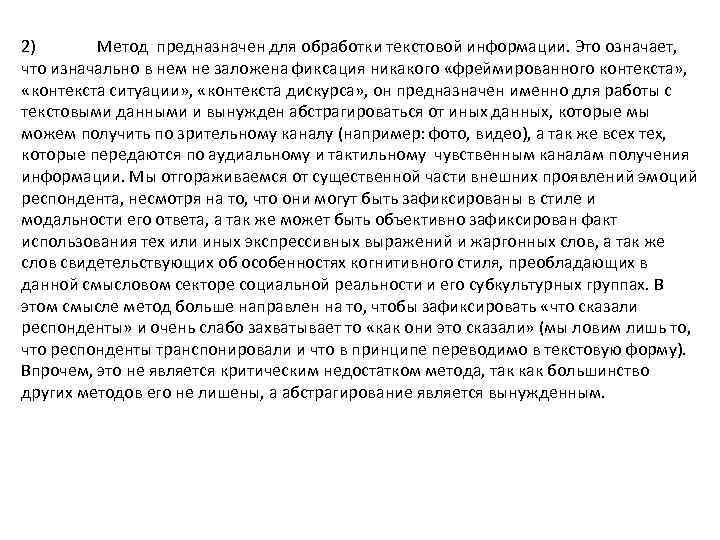 2) Метод предназначен для обработки текстовой информации. Это означает, что изначально в нем не заложена фиксация никакого «фреймированного контекста», «контекста ситуации», «контекста дискурса», он предназначен именно для работы с текстовыми данными и вынужден абстрагироваться от иных данных, которые мы можем получить по зрительному каналу (например: фото, видео), а так же всех тех, которые передаются по аудиальному и тактильному чувственным каналам получения информации. Мы отгораживаемся от существенной части внешних проявлений эмоций респондента, несмотря на то, что они могут быть зафиксированы в стиле и модальности его ответа, а так же может быть объективно зафиксирован факт использования тех или иных экспрессивных выражений и жаргонных слов, а так же слов свидетельствующих об особенностях когнитивного стиля, преобладающих в данной смысловом секторе социальной реальности и его субкультурных группах. В этом смысле метод больше направлен на то, чтобы зафиксировать «что сказали респонденты» и очень слабо захватывает то «как они это сказали» (мы ловим лишь то, что респонденты транспонировали и что в принципе переводимо в текстовую форму). Впрочем, это не является критическим недостатком метода, так как большинство других методов его не лишены, а абстрагирование является вынужденным.